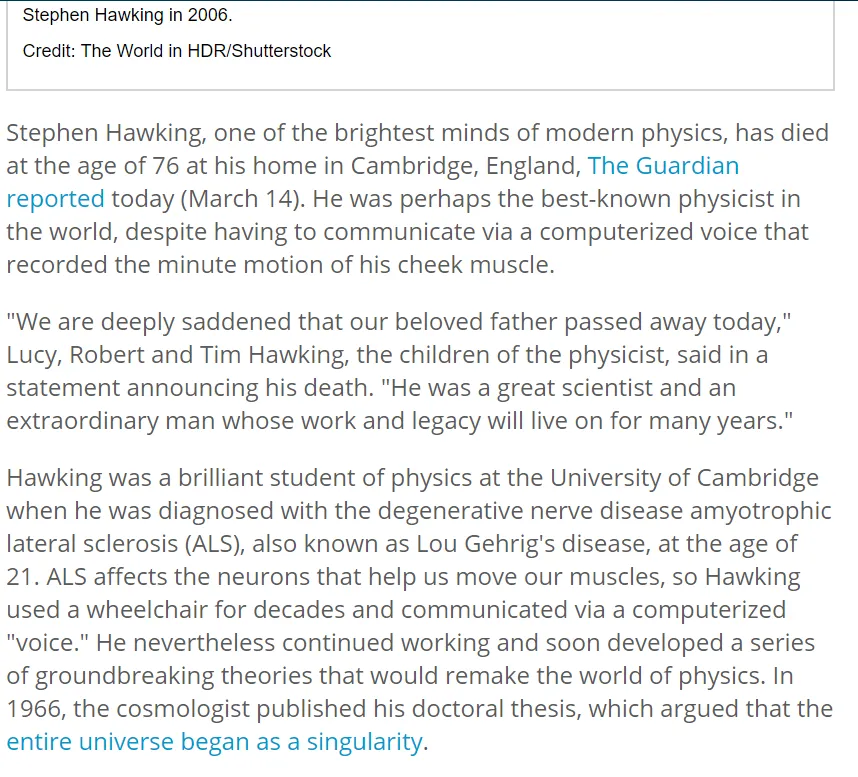 Stephen Hawking in 2006.

Credit: The World in HDR/Shutterstock

Stephen Hawking, one of the brightest minds of modern physics, has died at the age of 76 at his home in Cambridge, England, The Guardian reported today (March 14). He was perhaps the best-known physicist in the world, despite having to communicate via a computerized voice that recorded the minute motion of his cheek muscle.

"We are deeply saddened that our beloved father passed away today," Lucy, Robert and Tim Hawking, the children of the physicist, said in a statement announcing his death. "He was a great scientist and an extraordinary man whose work and legacy will live on for many years."

Hawking was a brilliant student of physics at the University of Cambridge when he was diagnosed with the degenerative nerve disease amyotrophic lateral sclerosis (ALS), also known as Lou Gehrig's disease, at the age of 21. ALS affects the neurons that help us move our muscles, so Hawking used a wheelchair for decades and communicated via a computerized "voice." He nevertheless continued working and soon developed a series of groundbreaking theories that would remake the world of physics. In 1966, the cosmologist published his doctoral thesis, which argued that the entire universe began as a singularity.